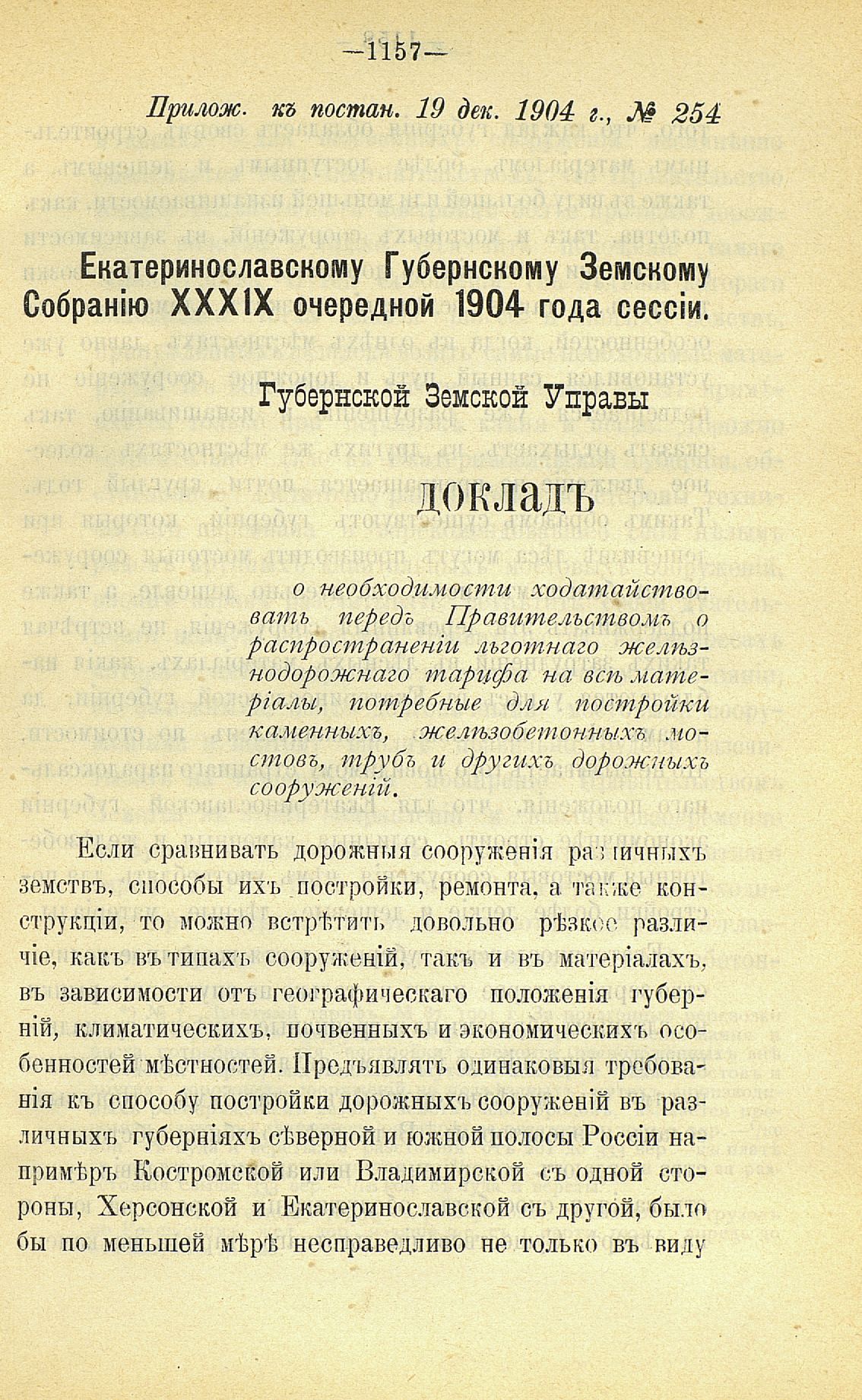 —1157—

Прилож. къ постан. 19 дек. 1904 г., № 254

Екатеринославскому Губернскому Земскому Собранію XXXIX очередной 1904 года сессіи.

Губернской Земской Управы

ДОКЛАДЪ

о необходимости ходатайствовать передъ Правительствомъ о распространеніи льготнаго желѣзнодорожнаго тарифа на всѣ матеріалы, потребные для постройки каменныхъ, желѣзобетонныхъ мостовъ, трубъ и другихъ дорожныхъ сооруженій.

Если сравнивать дорожныя сооруженія различныхъ земствъ, способы ихъ постройки, ремонта, а также конструкціи, то можно встрѣтить довольно рѣзкое различіе, какъ въ типахъ сооруженій, такъ и въ матеріалахъ, въ зависимости отъ географическаго положенія губерній, климатическихъ, почвенныхъ и экономическихъ особенностей мѣстностей. Предъявлять одинаковыя требованія къ способу постройки дорожныхъ сооруженій въ различныхъ губерніяхъ сѣверной и южной полосы Россіи напримѣръ Костромской или Владимирской съ одной стороны, Херсонской и Екатеринославской съ другой, было бы по меньшей мѣрѣ несправедливо не только въ виду